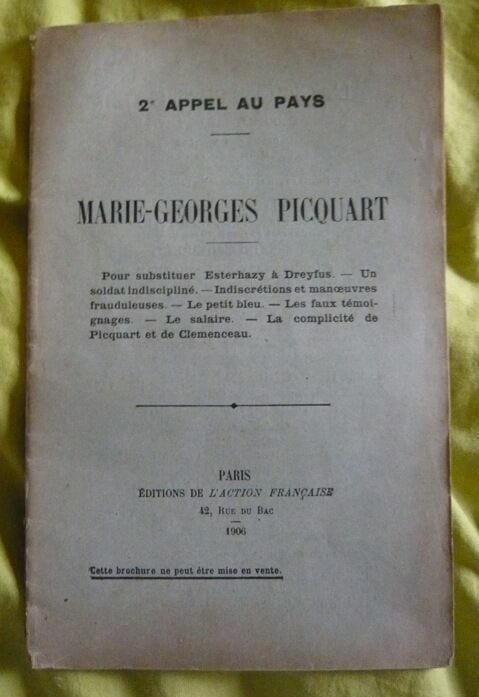 2e APPEL AU PAYS

MARIE-GEORGES PICQUART

Pour substituer Esterhazy à Dreyfus. — Un soldat indiscipliné. — Indiscrétions et manœuvres frauduleuses. — Le petit bleu. — Les faux témoignages. — Le salaire. — La complicité de Picquart et de Clemenceau.

PARIS
ÉDITIONS DE L'ACTION FRANÇAISE
42, RUE DU BAC
1906

Cette brochure ne peut être mise en vente.